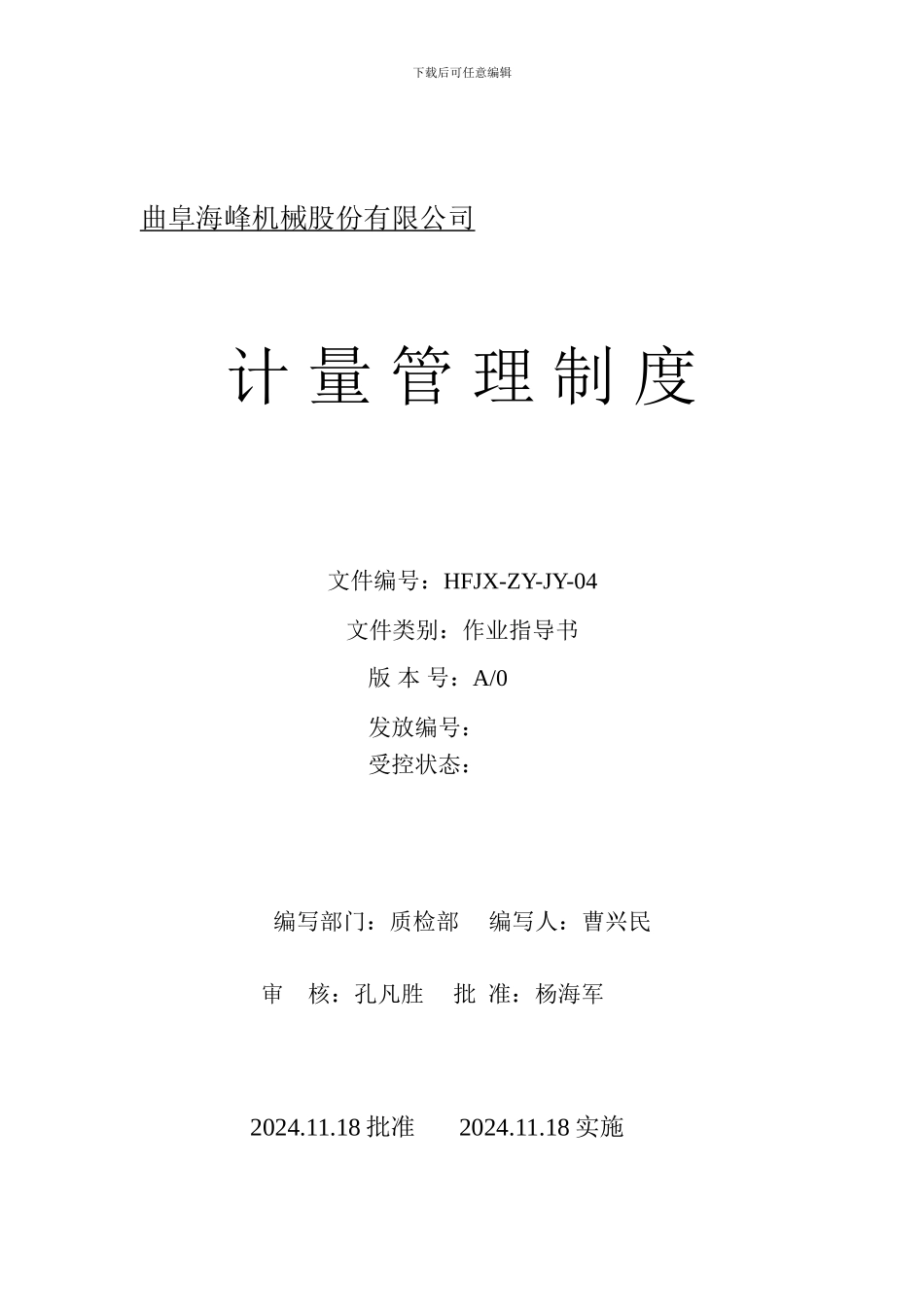 下载后可任意编辑

曲阜海峰机械股份有限公司

计 量 管 理 制 度

文件编号：HFJX-ZY-JY-04

文件类别：作业指导书

版 本 号：A/0

发放编号：

受控状态：

编写部门：质检部　编写人：曹兴民

审　核：孔凡胜　批 准：杨海军

2024.11.18 批准　2024.11.18 实施